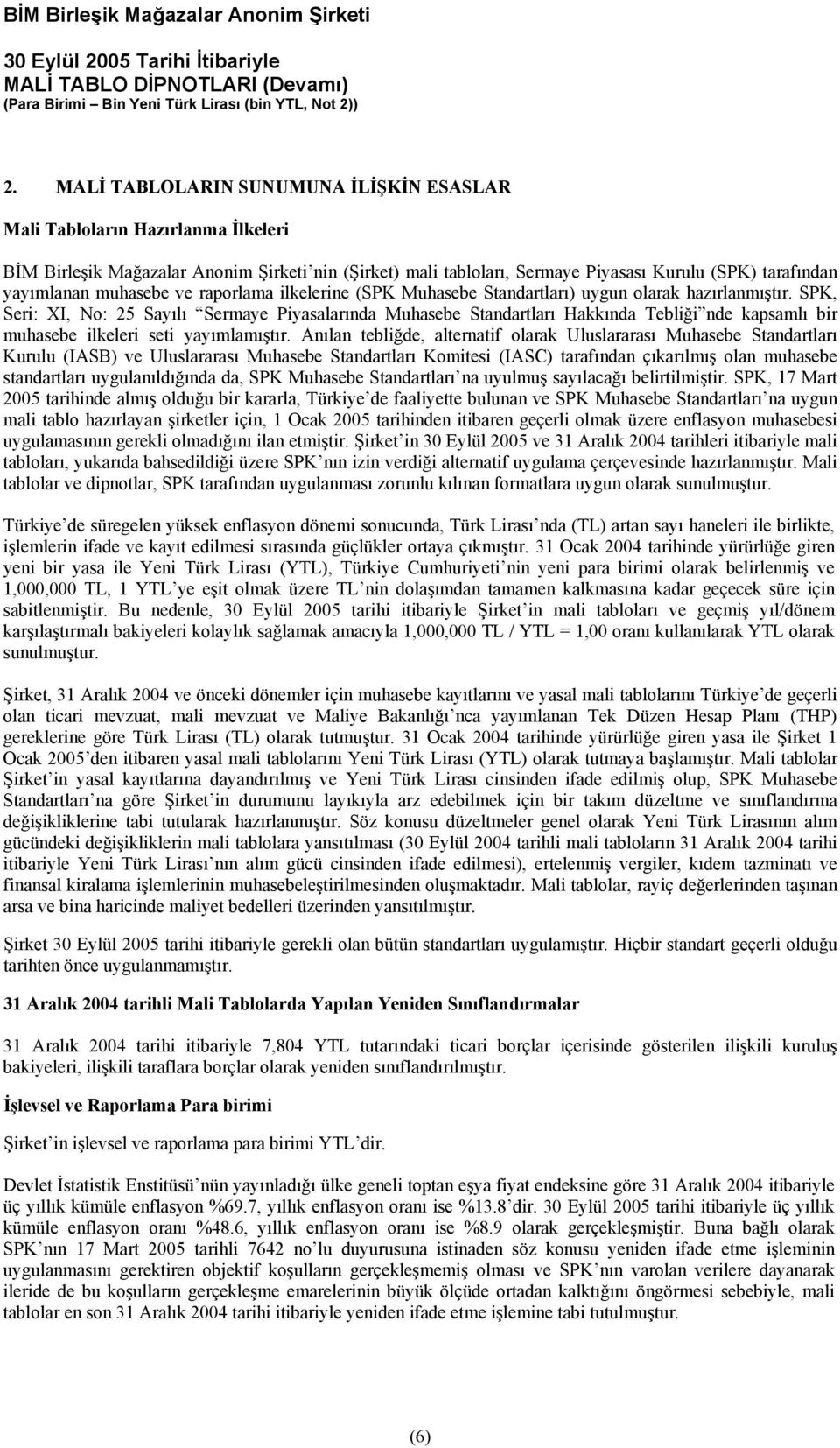 BİM Birleşik Mağazalar Anonim Şirketi

30 Eylül 2005 Tarihi İtibariyle
MALİ TABLO DİPNOTLARI (Devamı)
(Para Birimi – Bin Yeni Türk Lirası (bin YTL, Not 2))

2. MALİ TABLOLARIN SUNUMUNA İLİŞKİN ESASLAR

Mali Tabloların Hazırlanma İlkeleri

BİM Birleşik Mağazalar Anonim Şirketi nin (Şirket) mali tabloları, Sermaye Piyasası Kurulu (SPK) tarafından yayımlanan muhasebe ve raporlama ilkelerine (SPK Muhasebe Standartları) uygun olarak hazırlanmıştır. SPK, Seri: XI, No: 25 Sayılı Sermaye Piyasalarında Muhasebe Standartları Hakkında Tebliği nde kapsamlı bir muhasebe ilkeleri seti yayımlamıştır. Anılan tebliğde, alternatif olarak Uluslararası Muhasebe Standartları Kurulu (IASB) ve Uluslararası Muhasebe Standartları Komitesi (IASC) tarafından çıkarılmış olan muhasebe standartları uygulanıldığında da, SPK Muhasebe Standartları na uyulmuş sayılacağı belirtilmiştir. SPK, 17 Mart 2005 tarihinde almış olduğu bir kararla, Türkiye de faaliyette bulunan ve SPK Muhasebe Standartları na uygun mali tablo hazırlayan şirketler için, 1 Ocak 2005 tarihinden itibaren geçerli olmak üzere enflasyon muhasebesi uygulamasının gerekli olmadığını ilan etmiştir. Şirket in 30 Eylül 2005 ve 31 Aralık 2004 tarihleri itibariyle mali tabloları, yukarıda bahsedildiği üzere SPK nın izin verdiği alternatif uygulama çerçevesinde hazırlanmıştır. Mali tablolar ve dipnotlar, SPK tarafından uygulanması zorunlu kılınan formatlara uygun olarak sunulmuştur.

Türkiye de süregelen yüksek enflasyon dönemi sonucunda, Türk Lirası nda (TL) artan sayı haneleri ile birlikte, işlemlerin ifade ve kayıt edilmesi sırasında güçlükler ortaya çıkmıştır. 31 Ocak 2004 tarihinde yürürlüğe giren yeni bir yasa ile Yeni Türk Lirası (YTL), Türkiye Cumhuriyeti nin yeni para birimi olarak belirlenmiş ve 1,000,000 TL, 1 YTL ye eşit olmak üzere TL nin dolaşımdan tamamen kalkmasına kadar geçecek süre için sabitlenmiştir. Bu nedenle, 30 Eylül 2005 tarihi itibariyle Şirket in mali tabloları ve geçmiş yıl/dönem karşılaştırmalı bakiyeleri kolaylık sağlamak amacıyla 1,000,000 TL / YTL = 1,00 oranı kullanılarak YTL olarak sunulmuştur.

Şirket, 31 Aralık 2004 ve önceki dönemler için muhasebe kayıtlarını ve yasal mali tablolarını Türkiye de geçerli olan ticari mevzuat, mali mevzuat ve Maliye Bakanlığı nca yayımlanan Tek Düzen Hesap Planı (THP) gereklerine göre Türk Lirası (TL) olarak tutmuştur. 31 Ocak 2004 tarihinde yürürlüğe giren yasa ile Şirket 1 Ocak 2005 den itibaren yasal mali tablolarını Yeni Türk Lirası (YTL) olarak tutmaya başlamıştır. Mali tablolar Şirket in yasal kayıtlarına dayandırılmış ve Yeni Türk Lirası cinsinden ifade edilmiş olup, SPK Muhasebe Standartları na göre Şirket in durumunu layıkıyla arz edebilmek için bir takım düzeltme ve sınıflandırma değişikliklerine tabi tutularak hazırlanmıştır. Söz konusu düzeltmeler genel olarak Yeni Türk Lirasının alım gücündeki değişikliklerin mali tablolara yansıtılması (30 Eylül 2004 tarihli mali tabloların 31 Aralık 2004 tarihi itibariyle Yeni Türk Lirası nın alım gücü cinsinden ifade edilmesi), ertelenmiş vergiler, kıdem tazminatı ve finansal kiralama işlemlerinin muhasebeleştirilmesinden oluşmaktadır. Mali tablolar, rayiç değerlerinden taşınan arsa ve bina haricinde maliyet bedelleri üzerinden yansıtılmıştır.

Şirket 30 Eylül 2005 tarihi itibariyle gerekli olan bütün standartları uygulamıştır. Hiçbir standart geçerli olduğu tarihten önce uygulanmamıştır.

31 Aralık 2004 tarihli Mali Tablolarda Yapılan Yeniden Sınıflandırmalar

31 Aralık 2004 tarihi itibariyle 7,804 YTL tutarındaki ticari borçlar içerisinde gösterilen ilişkili kuruluş bakiyeleri, ilişkili taraflara borçlar olarak yeniden sınıflandırılmıştır.

İşlevsel ve Raporlama Para birimi

Şirket in işlevsel ve raporlama para birimi YTL dir.

Devlet İstatistik Enstitüsü nün yayınladığı ülke geneli toptan eşya fiyat endeksine göre 31 Aralık 2004 itibariyle üç yıllık kümüle enflasyon %69.7, yıllık enflasyon oranı ise %13.8 dir. 30 Eylül 2005 tarihi itibariyle üç yıllık kümüle enflasyon oranı %48.6, yıllık enflasyon oranı ise %8.9 olarak gerçekleşmiştir. Buna bağlı olarak SPK nın 17 Mart 2005 tarihli 7642 no lu duyurusuna istinaden söz konusu yeniden ifade etme işleminin uygulanmasını gerektiren objektif koşulların gerçekleşmemiş olması ve SPK nın varolan verilere dayanarak ileride de bu koşulların gerçekleşme emarelerinin büyük ölçüde ortadan kalktığını öngörmesi sebebiyle, mali tablolar en son 31 Aralık 2004 tarihi itibariyle yeniden ifade etme işlemine tabi tutulmuştur.

(6)